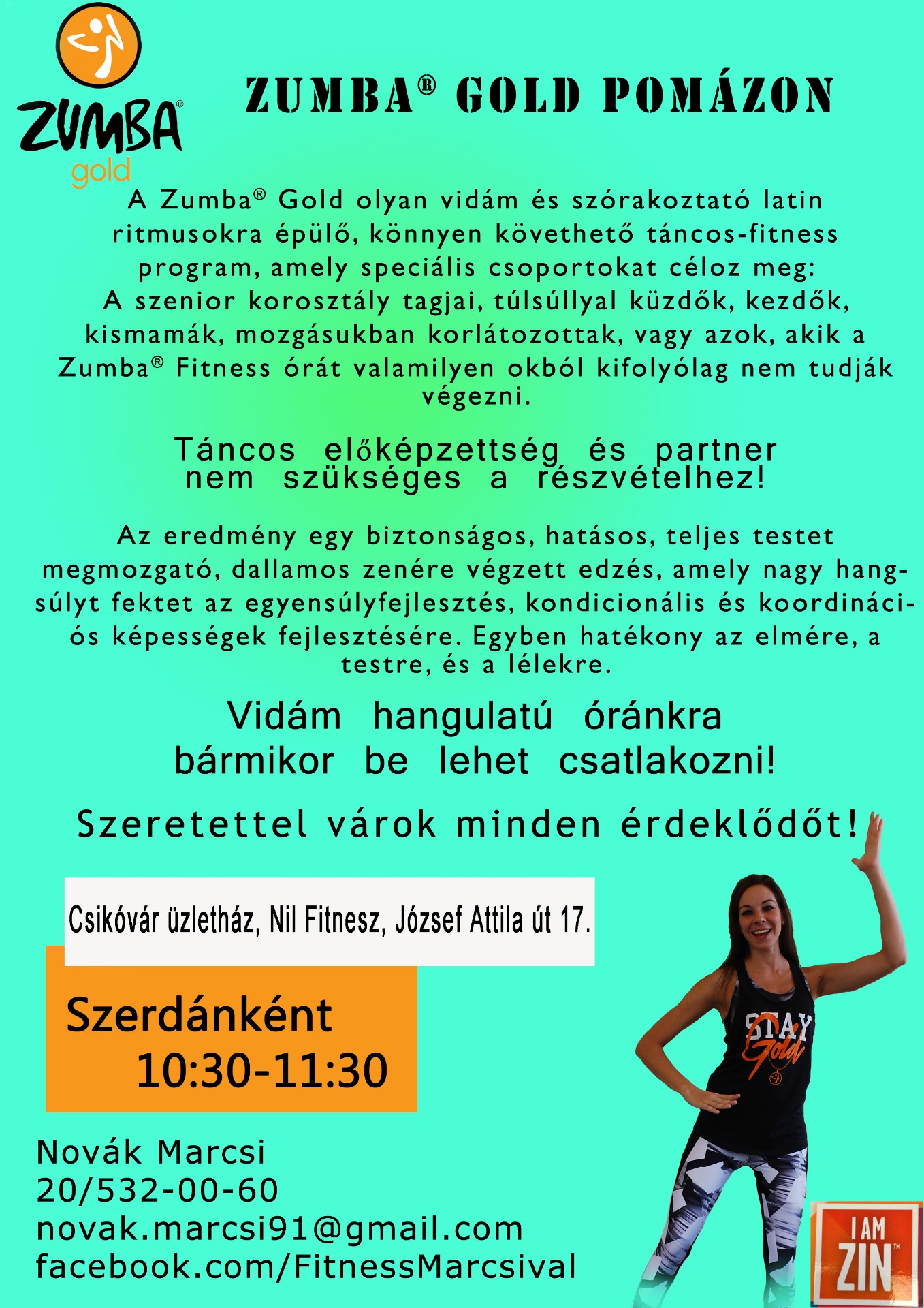 ZUMBA®
gold

ZUMBA® GOLD POMÁZON

A Zumba® Gold olyan vidám és szórakoztató latin ritmusokra épülő, könnyen követhető táncos-fitness program, amely speciális csoportokat céloz meg: A szenior korosztály tagjai, túlsúllyal küzdők, kezdők, kismamák, mozgásukban korlátozottak, vagy azok, akik a Zumba® Fitness órát valamilyen okból kifolyólag nem tudják végezni.

Táncos előképzettség és partner nem szükséges a részvételhez!

Az eredmény egy biztonságos, hatásos, teljes testet megmozgató, dallamos zenére végzett edzés, amely nagy hangsúlyt fektet az egyensúlyfejlesztés, kondicionális és koordinációs képességek fejlesztésére. Egyben hatékony az elmére, a testre, és a lélekre.

Vidám hangulatú óránkra bármikor be lehet csatlakozni!

Szeretettel várok minden érdeklődőt!

Csikóvár üzletház, Nil Fitnesz, József Attila út 17.

Szerdánként
10:30-11:30

Novák Marcsi
20/532-00-60
novak.marcsi91@gmail.com
facebook.com/FitnessMarcsival

STAY Gold

I AM ZIN™